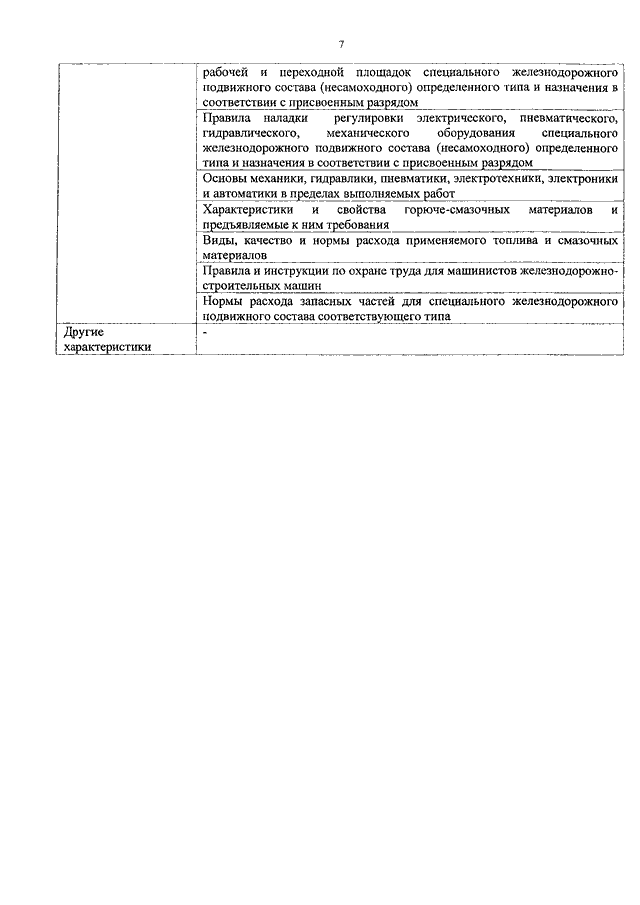 7

| | |
|---|---|
| | рабочей и переходной площадок специального железнодорожного подвижного состава (несамоходного) определенного типа и назначения в соответствии с присвоенным разрядом |
| | Правила наладки регулировки электрического, пневматического, гидравлического, механического оборудования специального железнодорожного подвижного состава (несамоходного) определенного типа и назначения в соответствии с присвоенным разрядом |
| | Основы механики, гидравлики, пневматики, электротехники, электроники и автоматики в пределах выполняемых работ |
| | Характеристики и свойства горюче-смазочных материалов и предъявляемые к ним требования |
| | Виды, качество и нормы расхода применяемого топлива и смазочных материалов |
| | Правила и инструкции по охране труда для машинистов железнодорожно-строительных машин |
| | Нормы расхода запасных частей для специального железнодорожного подвижного состава соответствующего типа |
| Другие характеристики | - |